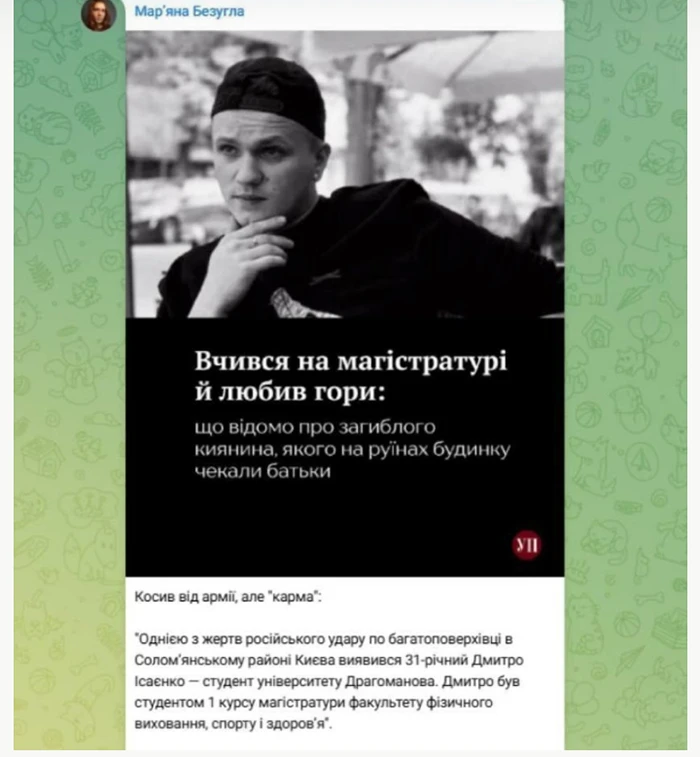 Мар'яна Безугла

Вчився на магістратурі й любив гори:

що відомо про загиблого киянина, якого на руїнах будинку чекали батьки

УП

Косив від армії, але "карма":

"Однією з жертв російського удару по багатоповерхівці в Солом'янському районі Києва виявився 31-річний Дмитро Ісаєнко — студент університету Драгоманова. Дмитро був студентом 1 курсу магістратури факультету фізичного виховання, спорту і здоров'я".